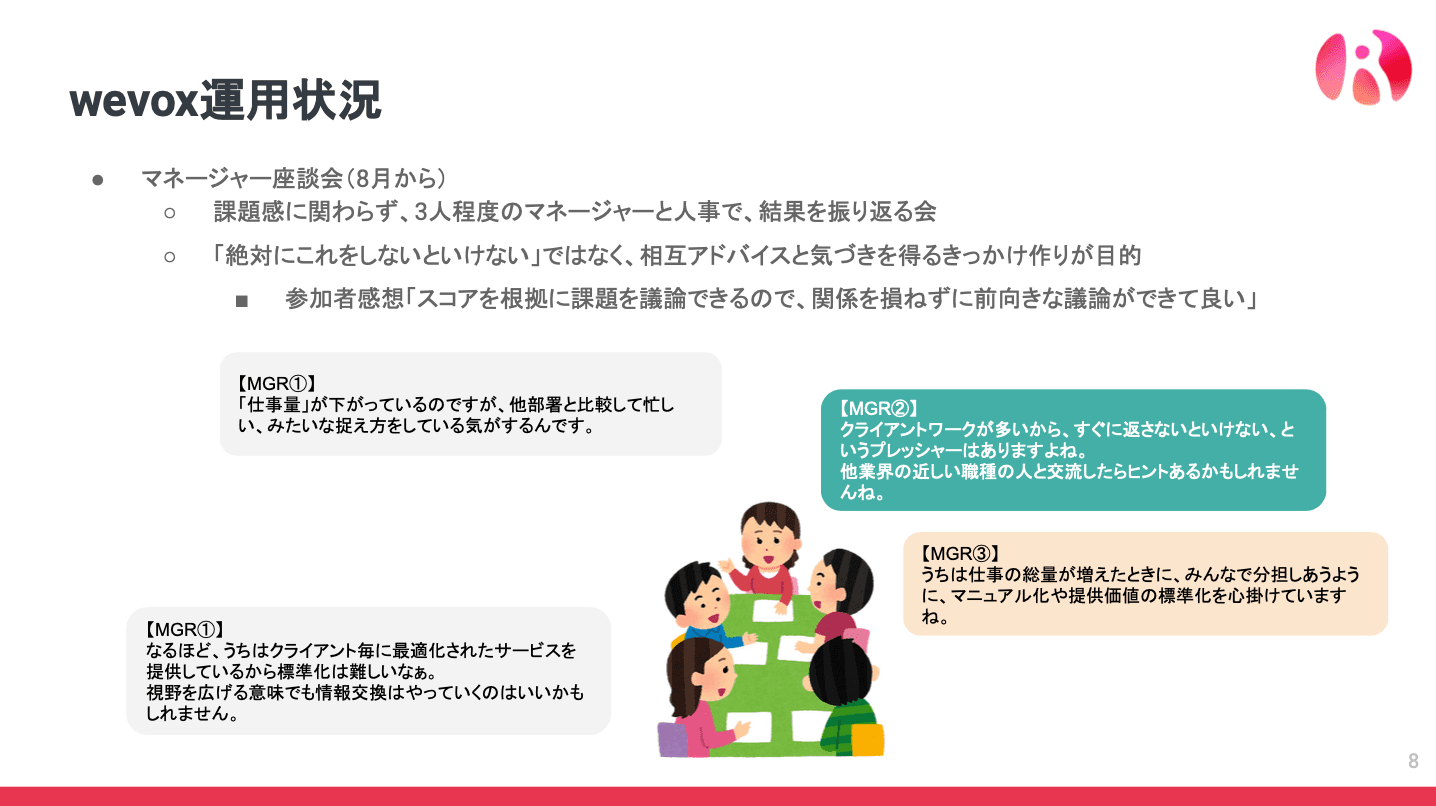 wevox運用状況

• マネージャー座談会(8月から)
○ 課題感に関わらず、3人程度のマネージャーと人事で、結果を振り返る会
○ 「絶対にこれをしないといけない」ではなく、相互アドバイスと気づきを得るきっかけ作りが目的
■ 参加者感想「スコアを根拠に課題を議論できるので、関係を損ねずに前向きな議論ができて良い」

【MGR①】
「仕事量」が下がっているのですが、他部署と比較して忙しい、みたいな捉え方をしている気がするんです。

【MGR②】
クライアントワークが多いから、すぐに返さないといけない、というプレッシャーはありますよね。
他業界の近しい職種の人と交流したらヒントあるかもしれませんね。

【MGR③】
うちは仕事の総量が増えたときに、みんなで分担しあうように、マニュアル化や提供価値の標準化を心掛けていますね。

【MGR①】
なるほど、うちはクライアント毎に最適化されたサービスを提供しているから標準化は難しいなぁ。
視野を広げる意味でも情報交換はやっていくのはいいかもしれません。

8